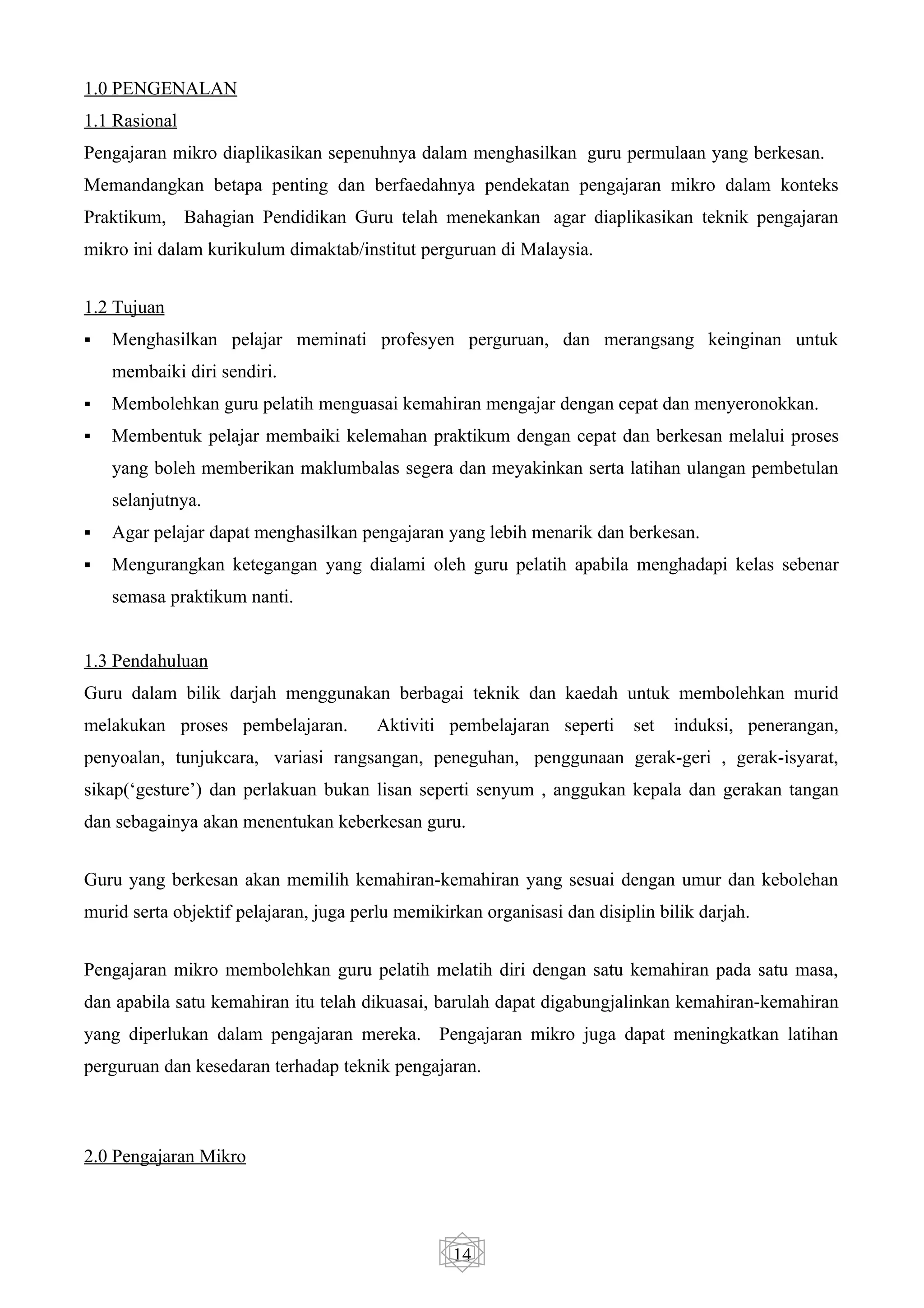 1.0 PENGENALAN

1.1 Rasional

Pengajaran mikro diaplikasikan sepenuhnya dalam menghasilkan guru permulaan yang berkesan. Memandangkan betapa penting dan berfaedahnya pendekatan pengajaran mikro dalam konteks Praktikum, Bahagian Pendidikan Guru telah menekankan agar diaplikasikan teknik pengajaran mikro ini dalam kurikulum dimaktab/institut perguruan di Malaysia.

1.2 Tujuan

▪ Menghasilkan pelajar meminati profesyen perguruan, dan merangsang keinginan untuk membaiki diri sendiri.
▪ Membolehkan guru pelatih menguasai kemahiran mengajar dengan cepat dan menyeronokkan.
▪ Membentuk pelajar membaiki kelemahan praktikum dengan cepat dan berkesan melalui proses yang boleh memberikan maklumbalas segera dan meyakinkan serta latihan ulangan pembetulan selanjutnya.
▪ Agar pelajar dapat menghasilkan pengajaran yang lebih menarik dan berkesan.
▪ Mengurangkan ketegangan yang dialami oleh guru pelatih apabila menghadapi kelas sebenar semasa praktikum nanti.

1.3 Pendahuluan

Guru dalam bilik darjah menggunakan berbagai teknik dan kaedah untuk membolehkan murid melakukan proses pembelajaran. Aktiviti pembelajaran seperti set induksi, penerangan, penyoalan, tunjukcara, variasi rangsangan, peneguhan, penggunaan gerak-geri , gerak-isyarat, sikap(‘gesture’) dan perlakuan bukan lisan seperti senyum , anggukan kepala dan gerakan tangan dan sebagainya akan menentukan keberkesan guru.

Guru yang berkesan akan memilih kemahiran-kemahiran yang sesuai dengan umur dan kebolehan murid serta objektif pelajaran, juga perlu memikirkan organisasi dan disiplin bilik darjah.

Pengajaran mikro membolehkan guru pelatih melatih diri dengan satu kemahiran pada satu masa, dan apabila satu kemahiran itu telah dikuasai, barulah dapat digabungjalinkan kemahiran-kemahiran yang diperlukan dalam pengajaran mereka. Pengajaran mikro juga dapat meningkatkan latihan perguruan dan kesedaran terhadap teknik pengajaran.

2.0 Pengajaran Mikro

14